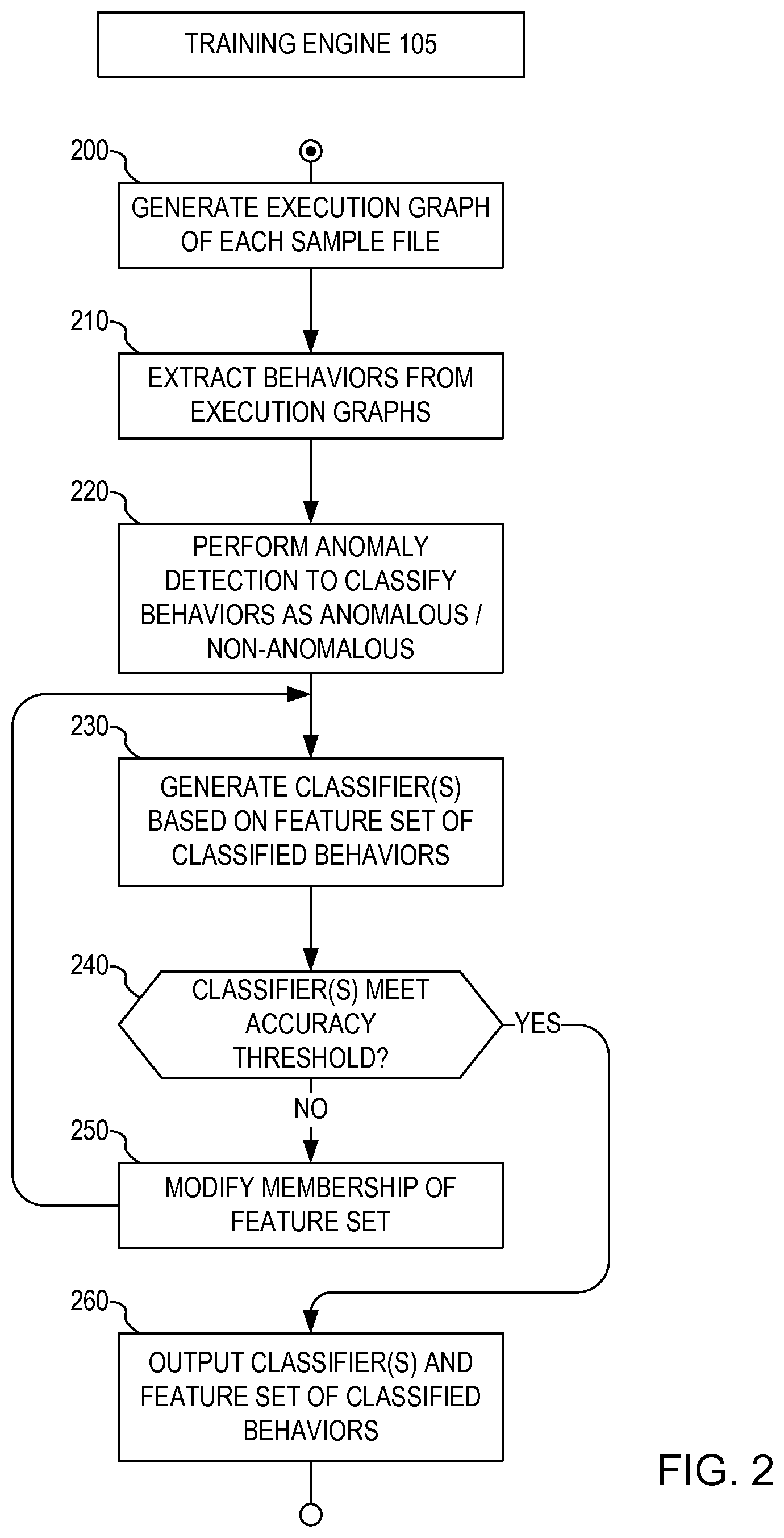 TRAINING ENGINE 105

200

GENERATE EXECUTION GRAPH OF EACH SAMPLE FILE

210

EXTRACT BEHAVIORS FROM EXECUTION GRAPHS

220

PERFORM ANOMALY DETECTION TO CLASSIFY BEHAVIORS AS ANOMALOUS / NON-ANOMALOUS

230

GENERATE CLASSIFIER(S) BASED ON FEATURE SET OF CLASSIFIED BEHAVIORS

240

CLASSIFIER(S) MEET ACCURACY THRESHOLD?

YES

NO

250

MODIFY MEMBERSHIP OF FEATURE SET

260

OUTPUT CLASSIFIER(S) AND FEATURE SET OF CLASSIFIED BEHAVIORS

FIG. 2